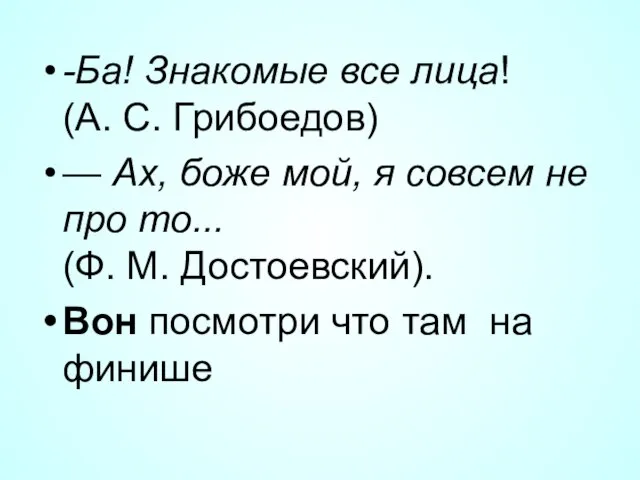 • -Ба! Знакомые все лица! (А. С. Грибоедов)

• — Ах, боже мой, я совсем не про то... (Ф. М. Достоевский).

• Вон посмотри что там на финише